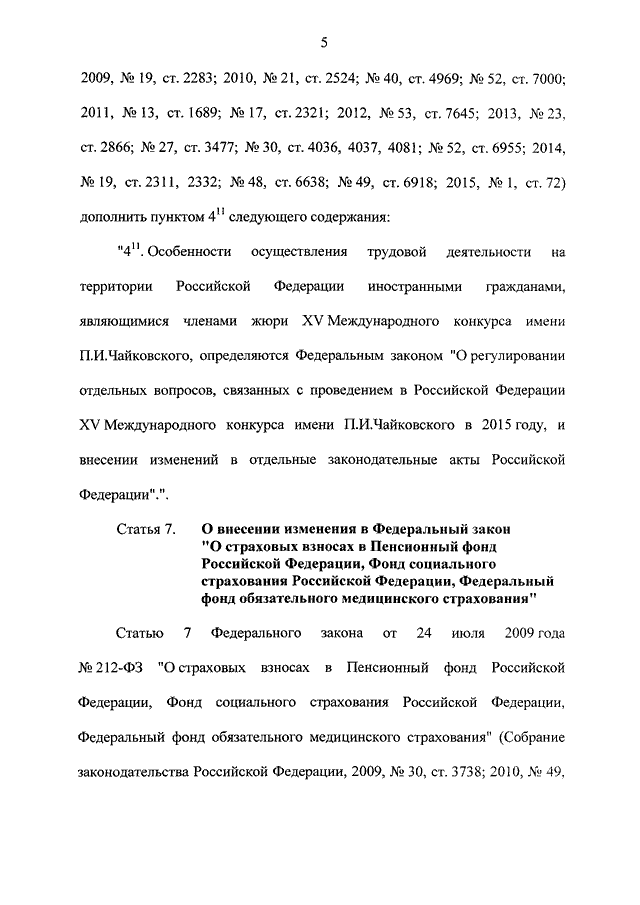 5

2009, № 19, ст. 2283; 2010, № 21, ст. 2524; № 40, ст. 4969; № 52, ст. 7000; 2011, № 13, ст. 1689; № 17, ст. 2321; 2012, № 53, ст. 7645; 2013, № 23, ст. 2866; № 27, ст. 3477; № 30, ст. 4036, 4037, 4081; № 52, ст. 6955; 2014, № 19, ст. 2311, 2332; № 48, ст. 6638; № 49, ст. 6918; 2015, № 1, ст. 72) дополнить пунктом $4^{11}$ следующего содержания:

"$4^{11}$. Особенности осуществления трудовой деятельности на территории Российской Федерации иностранными гражданами, являющимися членами жюри XV Международного конкурса имени П.И.Чайковского, определяются Федеральным законом "О регулировании отдельных вопросов, связанных с проведением в Российской Федерации XV Международного конкурса имени П.И.Чайковского в 2015 году, и внесении изменений в отдельные законодательные акты Российской Федерации".".

Статья 7. О внесении изменения в Федеральный закон "О страховых взносах в Пенсионный фонд Российской Федерации, Фонд социального страхования Российской Федерации, Федеральный фонд обязательного медицинского страхования"

Статью 7 Федерального закона от 24 июля 2009 года № 212-ФЗ "О страховых взносах в Пенсионный фонд Российской Федерации, Фонд социального страхования Российской Федерации, Федеральный фонд обязательного медицинского страхования" (Собрание законодательства Российской Федерации, 2009, № 30, ст. 3738; 2010, № 49,